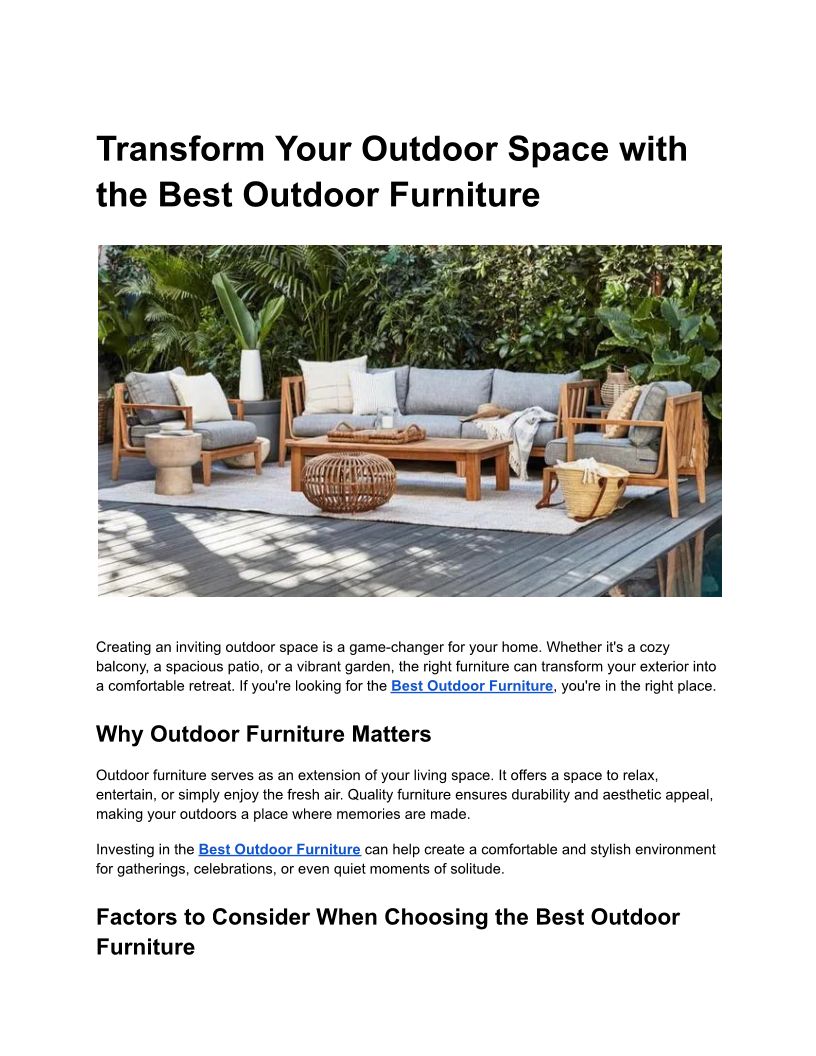 Transform Your Outdoor Space with the Best Outdoor Furniture

Creating an inviting outdoor space is a game-changer for your home. Whether it's a cozy balcony, a spacious patio, or a vibrant garden, the right furniture can transform your exterior into a comfortable retreat. If you're looking for the Best Outdoor Furniture, you're in the right place.

Why Outdoor Furniture Matters

Outdoor furniture serves as an extension of your living space. It offers a space to relax, entertain, or simply enjoy the fresh air. Quality furniture ensures durability and aesthetic appeal, making your outdoors a place where memories are made.

Investing in the Best Outdoor Furniture can help create a comfortable and stylish environment for gatherings, celebrations, or even quiet moments of solitude.

Factors to Consider When Choosing the Best Outdoor Furniture